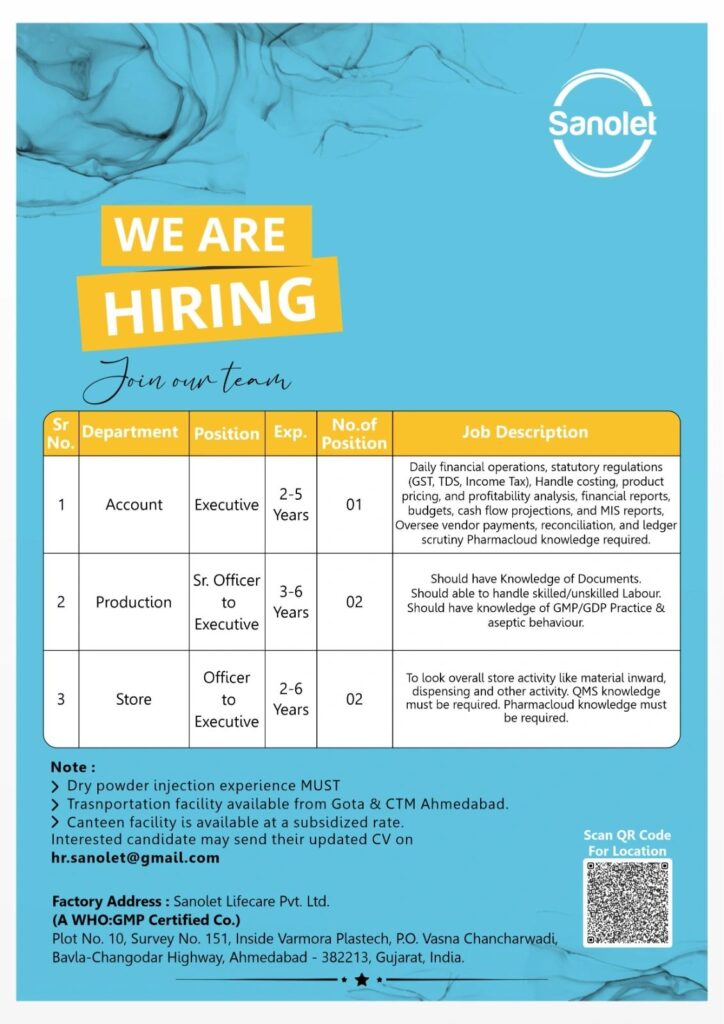 Sanolet

WE ARE
HIRING

Join our team

| Sr No. | Department | Position | Exp. | No.of Position | Job Description |
|---|---|---|---|---|---|
| 1 | Account | Executive | 2-5 Years | 01 | Daily financial operations, statutory regulations (GST, TDS, Income Tax), Handle costing, product pricing, and profitability analysis, financial reports, budgets, cash flow projections, and MIS reports, Oversee vendor payments, reconciliation, and ledger scrutiny Pharmacloud knowledge required. |
| 2 | Production | Sr. Officer to Executive | 3-6 Years | 02 | Should have Knowledge of Documents. Should able to handle skilled/unskilled Labour. Should have knowledge of GMP/GDP Practice & aseptic behaviour. |
| 3 | Store | Officer to Executive | 2-6 Years | 02 | To look overall store activity like material inward, dispensing and other activity. QMS knowledge must be required. Pharmacloud knowledge must be required. |

Note :
> Dry powder injection experience MUST
> Trasnportation facility available from Gota & CTM Ahmedabad.
> Canteen facility is available at a subsidized rate.
Interested candidate may send their updated CV on
hr.sanolet@gmail.com

Scan QR Code For Location

Factory Address : Sanolet Lifecare Pvt. Ltd.
(A WHO:GMP Certified Co.)
Plot No. 10, Survey No. 151, Inside Varmora Plastech, P.O. Vasna Chancharwadi, Bavla-Changodar Highway, Ahmedabad - 382213, Gujarat, India.